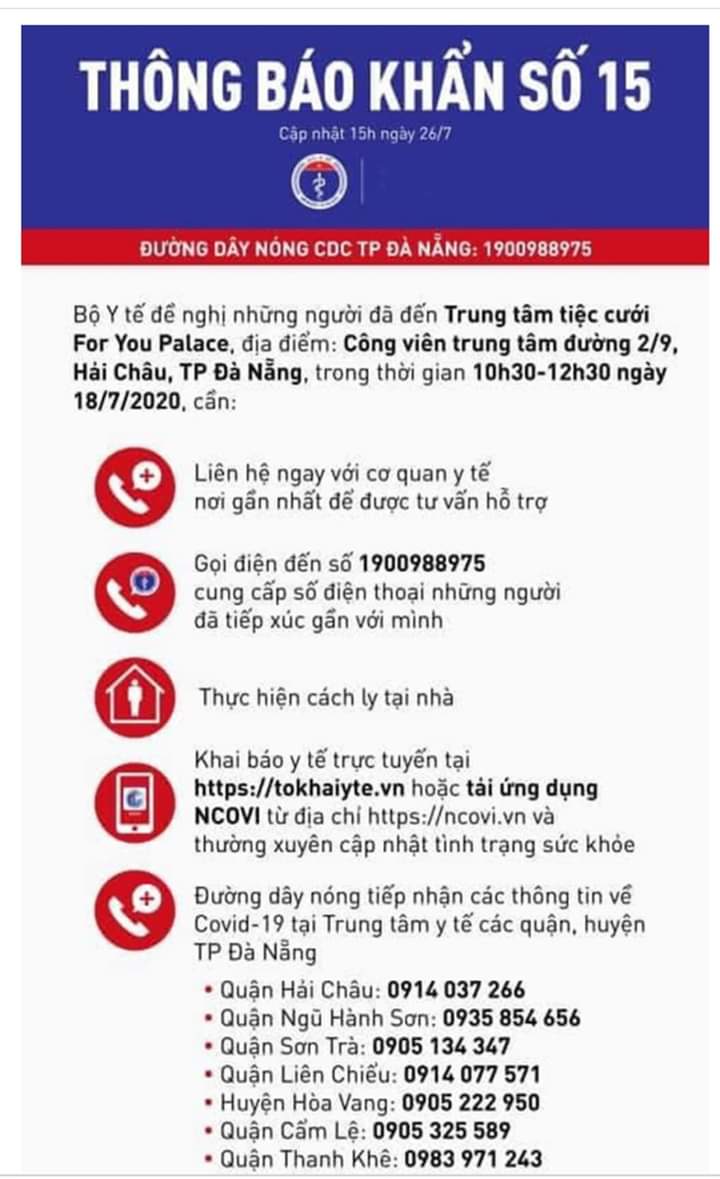 THÔNG BÁO KHẨN SỐ 15

Cập nhật 15h ngày 26/7

ĐƯỜNG DÂY NÓNG CDC TP ĐÀ NẴNG: 1900988975

Bộ Y tế đề nghị những người đã đến Trung tâm tiệc cưới For You Palace, địa điểm: Công viên trung tâm đường 2/9, Hải Châu, TP Đà Nẵng, trong thời gian 10h30-12h30 ngày 18/7/2020, cần:

Liên hệ ngay với cơ quan y tế nơi gần nhất để được tư vấn hỗ trợ

Gọi điện đến số 1900988975 cung cấp số điện thoại những người đã tiếp xúc gần với mình

Thực hiện cách ly tại nhà

Khai báo y tế trực tuyến tại https://tokhaiyte.vn hoặc tải ứng dụng NCOVI từ địa chỉ https://ncovi.vn và thường xuyên cập nhật tình trạng sức khỏe

Đường dây nóng tiếp nhận các thông tin về Covid-19 tại Trung tâm y tế các quận, huyện TP Đà Nẵng

• Quận Hải Châu: 0914 037 266
• Quận Ngũ Hành Sơn: 0935 854 656
• Quận Sơn Trà: 0905 134 347
• Quận Liên Chiểu: 0914 077 571
• Huyện Hòa Vang: 0905 222 950
• Quận Cẩm Lệ: 0905 325 589
• Quận Thanh Khê: 0983 971 243